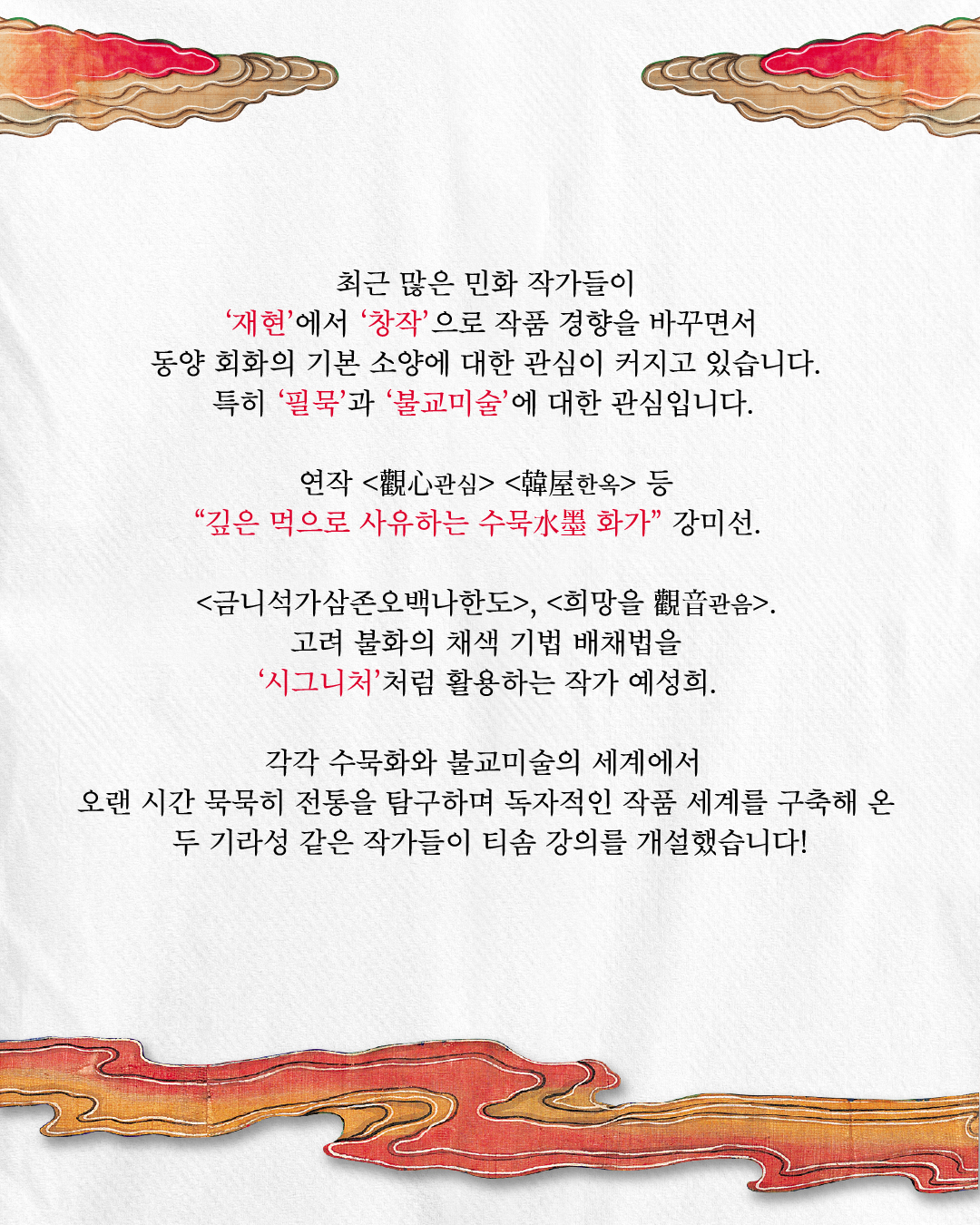 최근 많은 민화 작가들이
'재현'에서 '창작'으로 작품 경향을 바꾸면서
동양 회화의 기본 소양에 대한 관심이 커지고 있습니다.
특히 '필묵'과 '불교미술'에 대한 관심입니다.

연작 <觀心관심> <韓屋한옥> 등
"깊은 먹으로 사유하는 수묵水墨 화가" 강미선.

<금니석가삼존오백나한도>, <희망을 觀音관음>.
고려 불화의 채색 기법 배채법을
'시그니처'처럼 활용하는 작가 예성희.

각각 수묵화와 불교미술의 세계에서
오랜 시간 묵묵히 전통을 탐구하며 독자적인 작품 세계를 구축해 온
두 기라성 같은 작가들이 티솜 강의를 개설했습니다!